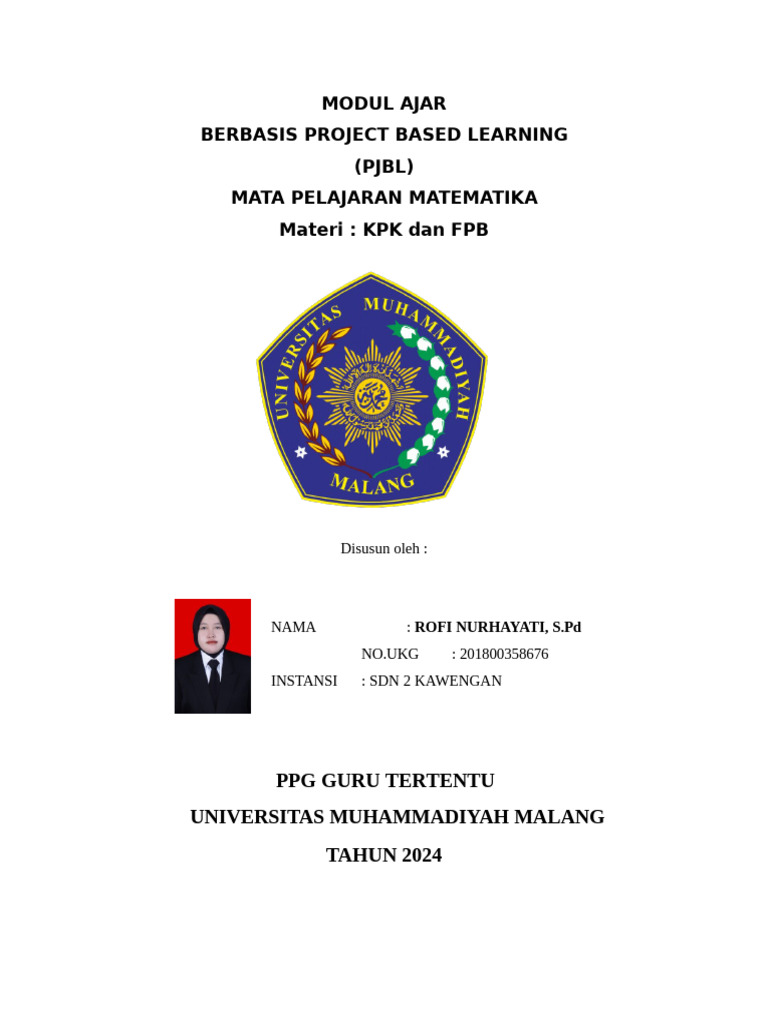 MODUL AJAR
BERBASIS PROJECT BASED LEARNING
(PJBL)
MATA PELAJARAN MATEMATIKA
Materi : KPK dan FPB

UNIVERSITAS MUHAMMADIYAH
MALANG

Disusun oleh :

NAMA : ROFI NURHAYATI, S.Pd
NO.UKG : 201800358676
INSTANSI : SDN 2 KAWENGAN

PPG GURU TERTENTU
UNIVERSITAS MUHAMMADIYAH MALANG
TAHUN 2024